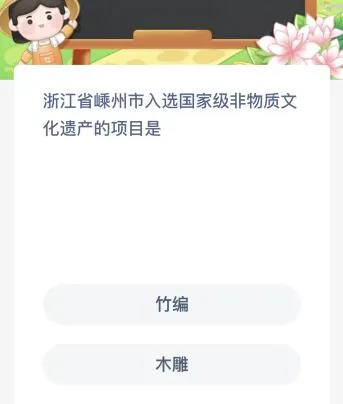 浙江省嵊州市入选国家级非物质文化遗产的项目是

竹编

木雕